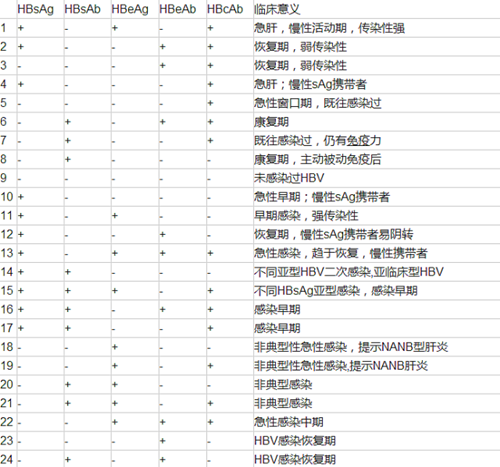 |  | HBsAg | HBsAb | HBeAg | HBeAb | HBcAb | 临床意义 |
|---|---|---|---|---|---|---|
| 1 | + | - | + | - | + | 急肝，慢性活动期，传染性强 |
| 2 | + | - | - | + | + | 恢复期，弱传染性 |
| 3 | - | - | - | + | + | 恢复期，弱传染性 |
| 4 | + | - | - | - | + | 急肝；慢性sAg携带者 |
| 5 | - | - | - | - | + | 急性窗口期，既往感染过 |
| 6 | - | + | - | + | + | 康复期 |
| 7 | - | + | - | - | + | 既往感染过，仍有免疫力 |
| 8 | - | + | - | - | - | 康复期，主动被动免疫后 |
| 9 | - | - | - | - | - | 未感染过HBV |
| 10 | + | - | - | - | - | 急性早期；慢性sAg携带者 |
| 11 | + | - | + | - | - | 早期感染，强传染性 |
| 12 | + | - | - | + | - | 恢复期，慢性sAg携带者易阴转 |
| 13 | + | - | + | + | + | 急性感染，趋于恢复，慢性携带者 |
| 14 | + | + | - | - | - | 不同亚型HBV二次感染,亚临床型HBV |
| 15 | + | + | + | - | + | 不同HBsAg亚型感染，感染早期 |
| 16 | + | + | - | + | + | 感染早期 |
| 17 | + | + | - | - | + | 感染早期 |
| 18 | - | - | + | - | - | 非典型性急性感染，提示NANB型肝炎 |
| 19 | - | - | + | - | + | 非典型性急性感染,提示NANB肝炎 |
| 20 | - | + | + | - | - | 非典型感染 |
| 21 | - | + | + | - | + | 非典型感染 |
| 22 | - | - | + | + | + | 急性感染中期 |
| 23 | - | - | - | + | - | HBV感染恢复期 |
| 24 | - | + | - | + | - | HBV感染恢复期 |